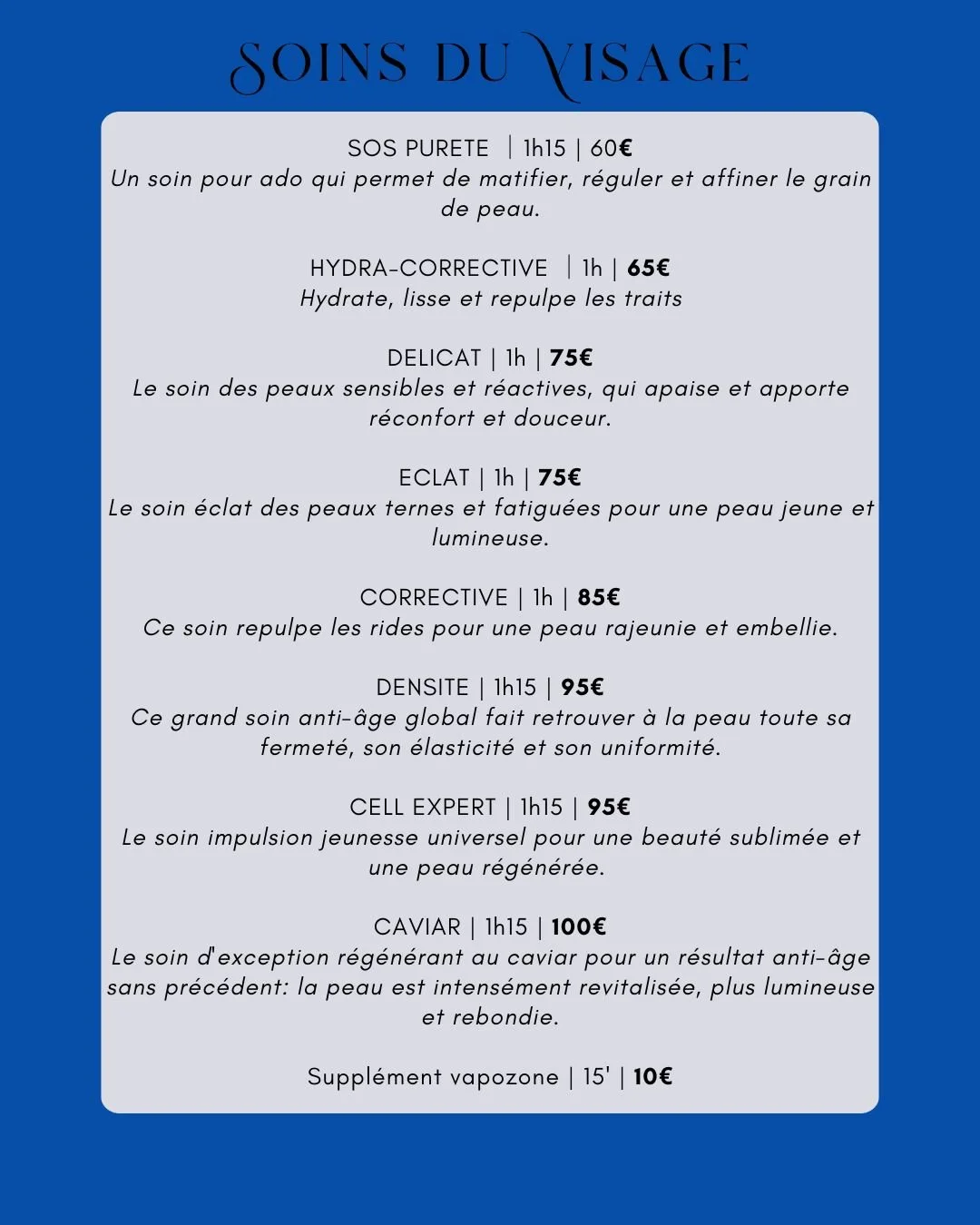 SOINS DU VISAGE

SOS PURETE | 1h15 | 60€
Un soin pour ado qui permet de matifier, réguler et affiner le grain de peau.

HYDRA-CORRECTIVE | 1h | 65€
Hydrate, lisse et repulpe les traits

DELICAT | 1h | 75€
Le soin des peaux sensibles et réactives, qui apaise et apporte réconfort et douceur.

ECLAT | 1h | 75€
Le soin éclat des peaux ternes et fatiguées pour une peau jeune et lumineuse.

CORRECTIVE | 1h | 85€
Ce soin repulpe les rides pour une peau rajeunie et embellie.

DENSITE | 1h15 | 95€
Ce grand soin anti-âge global fait retrouver à la peau toute sa fermeté, son élasticité et son uniformité.

CELL EXPERT | 1h15 | 95€
Le soin impulsion jeunesse universel pour une beauté sublimée et une peau régénérée.

CAVIAR | 1h15 | 100€
Le soin d'exception régénérant au caviar pour un résultat anti-âge sans précédent: la peau est intensément revitalisée, plus lumineuse et rebondie.

Supplément vapozone | 15' | 10€